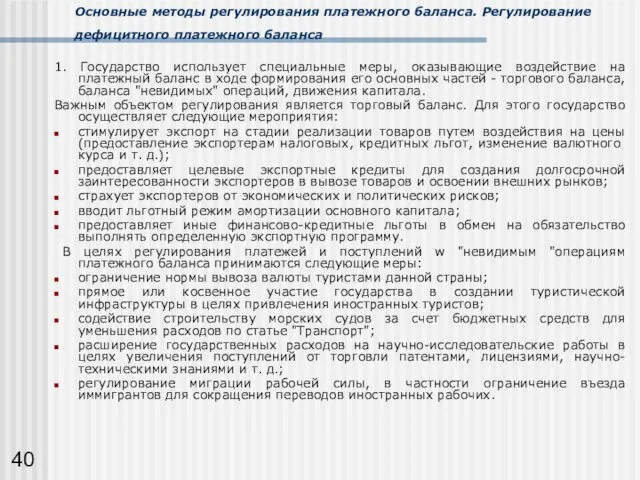 Основные методы регулирования платежного баланса. Регулирование дефицитного платежного баланса

1. Государство использует специальные меры, оказывающие воздействие на платежный баланс в ходе формирования его основных частей - торгового баланса, баланса "невидимых" операций, движения капитала.

Важным объектом регулирования является торговый баланс. Для этого государство осуществляет следующие мероприятия:

- стимулирует экспорт на стадии реализации товаров путем воздействия на цены (предоставление экспортерам налоговых, кредитных льгот, изменение валютного курса и т. д.);
- предоставляет целевые экспортные кредиты для создания долгосрочной заинтересованности экспортеров в вывозе товаров и освоении внешних рынков;
- страхует экспортеров от экономических и политических рисков;
- вводит льготный режим амортизации основного капитала;
- предоставляет иные финансово-кредитные льготы в обмен на обязательство выполнять определенную экспортную программу.

В целях регулирования платежей и поступлений w "невидимым "операциям платежного баланса принимаются следующие меры:

- ограничение нормы вывоза валюты туристами данной страны;
- прямое или косвенное участие государства в создании туристической инфраструктуры в целях привлечения иностранных туристов;
- содействие строительству морских судов за счет бюджетных средств для уменьшения расходов по статье "Транспорт";
- расширение государственных расходов на научно-исследовательские работы в целях увеличения поступлений от торговли патентами, лицензиями, научно-техническими знаниями и т. д.;
- регулирование миграции рабочей силы, в частности ограничение въезда иммигрантов для сокращения переводов иностранных рабочих.

40